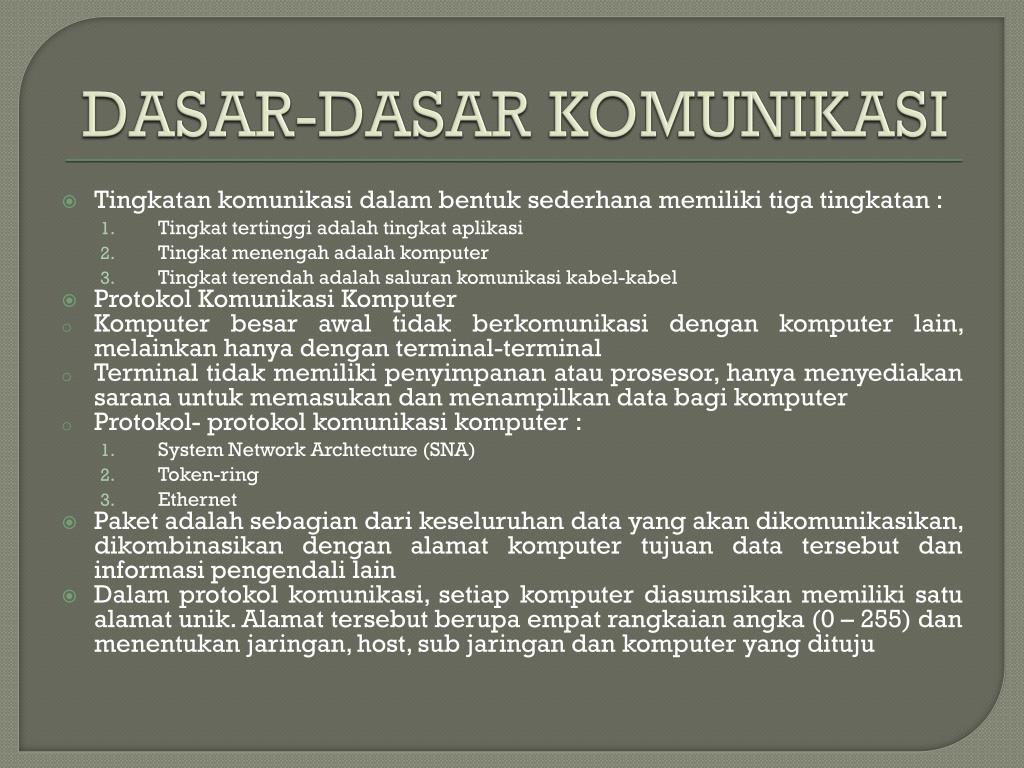 DASAR-DASAR KOMUNIKASI

Tingkatan komunikasi dalam bentuk sederhana memiliki tiga tingkatan :
1. Tingkat tertinggi adalah tingkat aplikasi
2. Tingkat menengah adalah komputer
3. Tingkat terendah adalah saluran komunikasi kabel-kabel

Protokol Komunikasi Komputer
Komputer besar awal tidak berkomunikasi dengan komputer lain, melainkan hanya dengan terminal-terminal
Terminal tidak memiliki penyimpanan atau prosesor, hanya menyediakan sarana untuk memasukan dan menampilkan data bagi komputer
Protokol- protokol komunikasi komputer :
1. System Network Archtecture (SNA)
2. Token-ring
3. Ethernet

Paket adalah sebagian dari keseluruhan data yang akan dikomunikasikan, dikombinasikan dengan alamat komputer tujuan data tersebut dan informasi pengendali lain
Dalam protokol komunikasi, setiap komputer diasumsikan memiliki satu alamat unik. Alamat tersebut berupa empat rangkaian angka (0 – 255) dan menentukan jaringan, host, sub jaringan dan komputer yang dituju